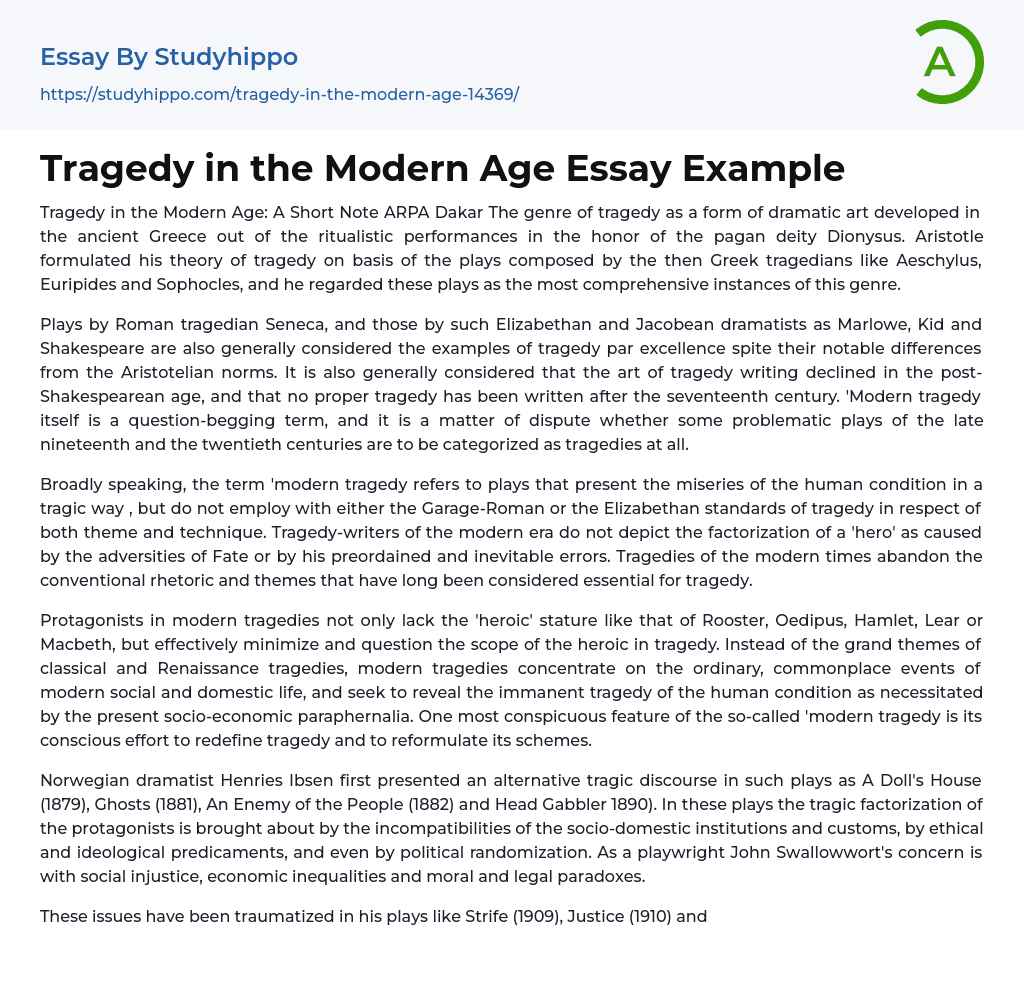 Essay By Studyhippo
https://studyhippo.com/tragedy-in-the-modern-age-14369/

A

Tragedy in the Modern Age Essay Example

Tragedy in the Modern Age: A Short Note ARPA Dakar The genre of tragedy as a form of dramatic art developed in the ancient Greece out of the ritualistic performances in the honor of the pagan deity Dionysus. Aristotle formulated his theory of tragedy on basis of the plays composed by the then Greek tragedians like Aeschylus, Euripides and Sophocles, and he regarded these plays as the most comprehensive instances of this genre.

Plays by Roman tragedian Seneca, and those by such Elizabethan and Jacobean dramatists as Marlowe, Kid and Shakespeare are also generally considered the examples of tragedy par excellence spite their notable differences from the Aristotelian norms. It is also generally considered that the art of tragedy writing declined in the post-Shakespearean age, and that no proper tragedy has been written after the seventeenth century. 'Modern tragedy itself is a question-begging term, and it is a matter of dispute whether some problematic plays of the late nineteenth and the twentieth centuries are to be categorized as tragedies at all.

Broadly speaking, the term 'modern tragedy refers to plays that present the miseries of the human condition in a tragic way , but do not employ with either the Garage-Roman or the Elizabethan standards of tragedy in respect of both theme and technique. Tragedy-writers of the modern era do not depict the factorization of a 'hero' as caused by the adversities of Fate or by his preordained and inevitable errors. Tragedies of the modern times abandon the conventional rhetoric and themes that have long been considered essential for tragedy.

Protagonists in modern tragedies not only lack the 'heroic' stature like that of Rooster, Oedipus, Hamlet, Lear or Macbeth, but effectively minimize and question the scope of the heroic in tragedy. Instead of the grand themes of classical and Renaissance tragedies, modern tragedies concentrate on the ordinary, commonplace events of modern social and domestic life, and seek to reveal the immanent tragedy of the human condition as necessitated by the present socio-economic paraphernalia. One most conspicuous feature of the so-called 'modern tragedy is its conscious effort to redefine tragedy and to reformulate its schemes.

Norwegian dramatist Henries Ibsen first presented an alternative tragic discourse in such plays as A Doll's House (1879), Ghosts (1881), An Enemy of the People (1882) and Head Gabbler 1890). In these plays the tragic factorization of the protagonists is brought about by the incompatibilities of the socio-domestic institutions and customs, by ethical and ideological predicaments, and even by political randomization. As a playwright John Swallowwort's concern is with social injustice, economic inequalities and moral and legal paradoxes.

These issues have been traumatized in his plays like Strife (1909), Justice (1910) and